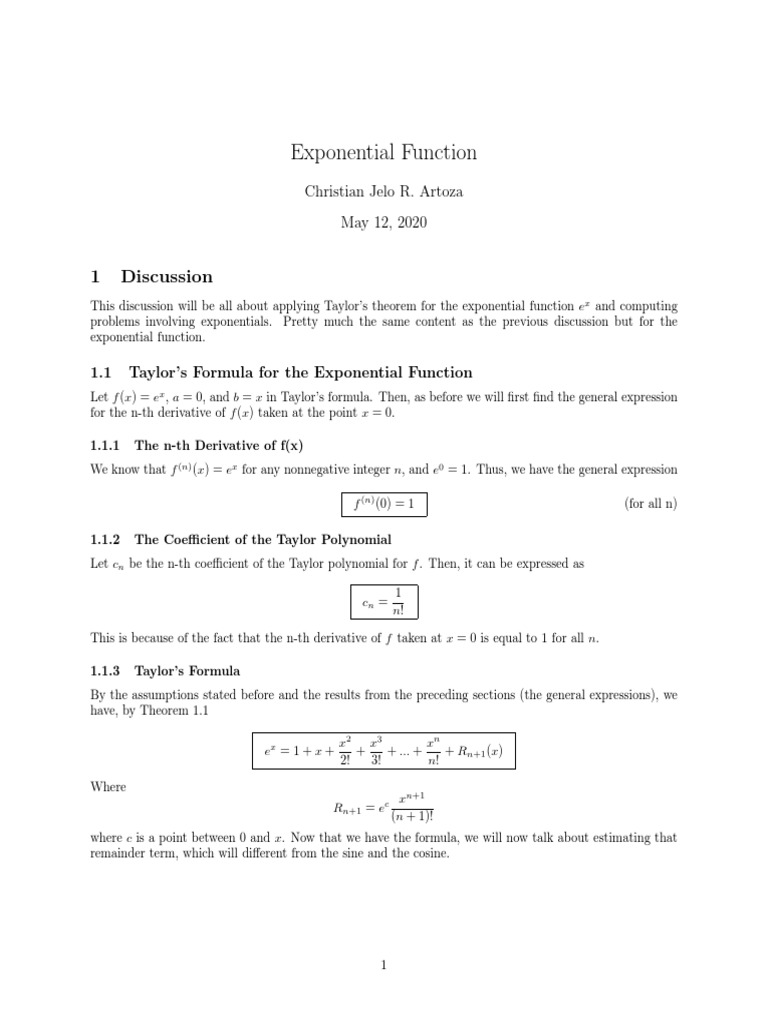 Exponential Function

Christian Jelo R. Artoza

May 12, 2020

1 Discussion

This discussion will be all about applying Taylor's theorem for the exponential function $e^x$ and computing problems involving exponentials. Pretty much the same content as the previous discussion but for the exponential function.

1.1 Taylor's Formula for the Exponential Function

Let $f(x) = e^x$, $a = 0$, and $b = x$ in Taylor's formula. Then, as before we will first find the general expression for the n-th derivative of $f(x)$ taken at the point $x = 0$.

1.1.1 The n-th Derivative of f(x)

We know that $f^{(n)}(x) = e^x$ for any nonnegative integer $n$, and $e^0 = 1$. Thus, we have the general expression

$f^{(n)}(0) = 1$ (for all n)

1.1.2 The Coefficient of the Taylor Polynomial

Let $c_n$ be the n-th coefficient of the Taylor polynomial for $f$. Then, it can be expressed as

$c_n = \frac{1}{n!}$

This is because of the fact that the n-th derivative of $f$ taken at $x = 0$ is equal to 1 for all $n$.

1.1.3 Taylor's Formula

By the assumptions stated before and the results from the preceding sections (the general expressions), we have, by Theorem 1.1

$e^x = 1 + x + \frac{x^2}{2!} + \frac{x^3}{3!} + ... + \frac{x^n}{n!} + R_{n+1}(x)$

Where

$R_{n+1} = e^c \frac{x^{n+1}}{(n+1)!}$

where $c$ is a point between 0 and $x$. Now that we have the formula, we will now talk about estimating that remainder term, which will different from the sine and the cosine.

1